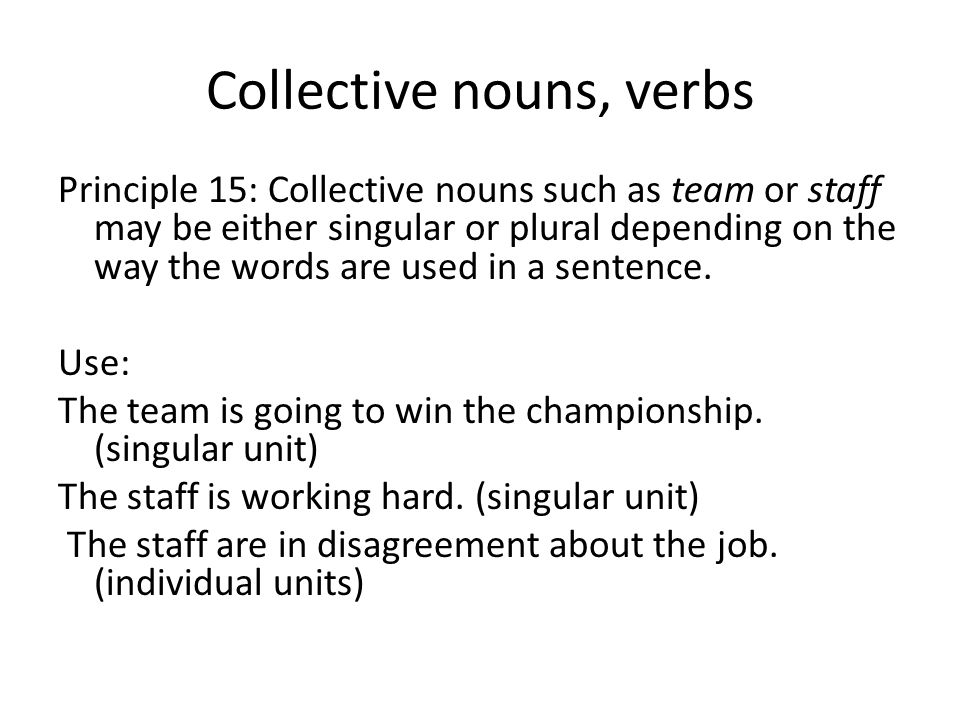 Collective nouns, verbs

Principle 15: Collective nouns such as team or staff may be either singular or plural depending on the way the words are used in a sentence.

Use:
The team is going to win the championship. (singular unit)
The staff is working hard. (singular unit)
The staff are in disagreement about the job. (individual units)